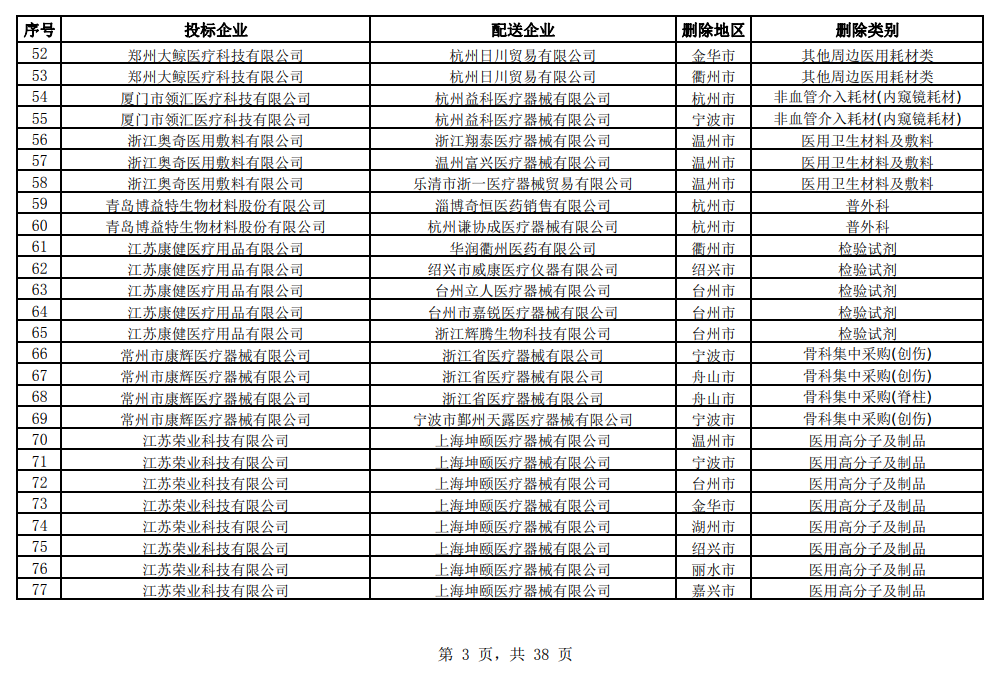 | 序号 | 投标企业 | 配送企业 | 删除地区 | 删除类别 |
|---|---|---|---|---|
| 52 | 郑州大鲸医疗科技有限公司 | 杭州日川贸易有限公司 | 金华市 | 其他周边医用耗材类 |
| 53 | 郑州大鲸医疗科技有限公司 | 杭州日川贸易有限公司 | 衢州市 | 其他周边医用耗材类 |
| 54 | 厦门市领汇医疗科技有限公司 | 杭州益科医疗器械有限公司 | 杭州市 | 非血管介入耗材(内窥镜耗材) |
| 55 | 厦门市领汇医疗科技有限公司 | 杭州益科医疗器械有限公司 | 宁波市 | 非血管介入耗材(内窥镜耗材) |
| 56 | 浙江奥奇医用敷料有限公司 | 浙江翔泰医疗器械有限公司 | 温州市 | 医用卫生材料及敷料 |
| 57 | 浙江奥奇医用敷料有限公司 | 温州富兴医疗器械有限公司 | 温州市 | 医用卫生材料及敷料 |
| 58 | 浙江奥奇医用敷料有限公司 | 乐清市浙一医疗器械贸易有限公司 | 温州市 | 医用卫生材料及敷料 |
| 59 | 青岛博益特生物材料股份有限公司 | 淄博奇恒医药销售有限公司 | 杭州市 | 普外科 |
| 60 | 青岛博益特生物材料股份有限公司 | 杭州谦协成医疗器械有限公司 | 杭州市 | 普外科 |
| 61 | 江苏康健医疗用品有限公司 | 华润衢州医药有限公司 | 衢州市 | 检验试剂 |
| 62 | 江苏康健医疗用品有限公司 | 绍兴市威康医疗仪器有限公司 | 绍兴市 | 检验试剂 |
| 63 | 江苏康健医疗用品有限公司 | 台州立人医疗器械有限公司 | 台州市 | 检验试剂 |
| 64 | 江苏康健医疗用品有限公司 | 台州市嘉锐医疗器械有限公司 | 台州市 | 检验试剂 |
| 65 | 江苏康健医疗用品有限公司 | 浙江辉腾生物科技有限公司 | 台州市 | 检验试剂 |
| 66 | 常州市康辉医疗器械有限公司 | 浙江省医疗器械有限公司 | 宁波市 | 骨科集中采购(创伤) |
| 67 | 常州市康辉医疗器械有限公司 | 浙江省医疗器械有限公司 | 舟山市 | 骨科集中采购(创伤) |
| 68 | 常州市康辉医疗器械有限公司 | 浙江省医疗器械有限公司 | 舟山市 | 骨科集中采购(脊柱) |
| 69 | 常州市康辉医疗器械有限公司 | 宁波市鄞州天露医疗器械有限公司 | 宁波市 | 骨科集中采购(创伤) |
| 70 | 江苏荣业科技有限公司 | 上海坤颐医疗器械有限公司 | 温州市 | 医用高分子及制品 |
| 71 | 江苏荣业科技有限公司 | 上海坤颐医疗器械有限公司 | 宁波市 | 医用高分子及制品 |
| 72 | 江苏荣业科技有限公司 | 上海坤颐医疗器械有限公司 | 台州市 | 医用高分子及制品 |
| 73 | 江苏荣业科技有限公司 | 上海坤颐医疗器械有限公司 | 金华市 | 医用高分子及制品 |
| 74 | 江苏荣业科技有限公司 | 上海坤颐医疗器械有限公司 | 湖州市 | 医用高分子及制品 |
| 75 | 江苏荣业科技有限公司 | 上海坤颐医疗器械有限公司 | 绍兴市 | 医用高分子及制品 |
| 76 | 江苏荣业科技有限公司 | 上海坤颐医疗器械有限公司 | 丽水市 | 医用高分子及制品 |
| 77 | 江苏荣业科技有限公司 | 上海坤颐医疗器械有限公司 | 嘉兴市 | 医用高分子及制品 |

第 3 页，共 38 页